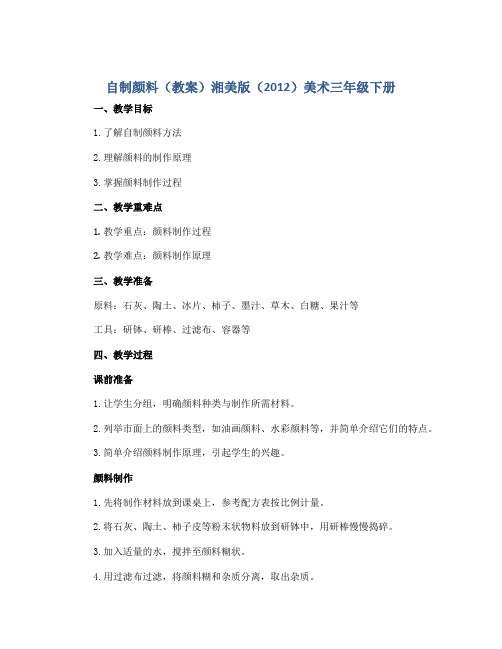 自制颜料（教案）湘美版（2012）美术三年级下册

一、教学目标

1. 了解自制颜料方法

2. 理解颜料的制作原理

3. 掌握颜料制作过程

二、教学重难点

1. 教学重点：颜料制作过程

2. 教学难点：颜料制作原理

三、教学准备

原料：石灰、陶土、冰片、柿子、墨汁、草木、白糖、果汁等

工具：研钵、研棒、过滤布、容器等

四、教学过程

课前准备

1. 让学生分组，明确颜料种类与制作所需材料。

2. 列举市面上的颜料类型，如油画颜料、水彩颜料等，并简单介绍它们的特点。

3. 简单介绍颜料制作原理，引起学生的兴趣。

颜料制作

1. 先将制作材料放到课桌上，参考配方表按比例计量。

2. 将石灰、陶土、柿子皮等粉末状物料放到研钵中，用研棒慢慢捣碎。

3. 加入适量的水，搅拌至颜料糊状。

4. 用过滤布过滤，将颜料糊和杂质分离，取出杂质。